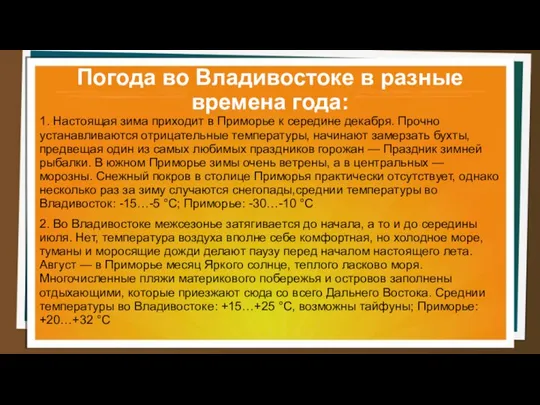 Погода во Владивостоке в разные времена года:

1. Настоящая зима приходит в Приморье к середине декабря. Прочно устанавливаются отрицательные температуры, начинают замерзать бухты, предвещая один из самых любимых праздников горожан — Праздник зимней рыбалки. В южном Приморье зимы очень ветрены, а в центральных — морозны. Снежный покров в столице Приморья практически отсутствует, однако несколько раз за зиму случаются снегопады,среднии температуры во Владивосток: -15…-5 °C; Приморье: -30…-10 °C

2. Во Владивостоке межсезонье затягивается до начала, а то и до середины июля. Нет, температура воздуха вполне себе комфортная, но холодное море, туманы и моросящие дожди делают паузу перед началом настоящего лета. Август — в Приморье месяц Яркого солнце, теплого ласково моря. Многочисленные пляжи материкового побережья и островов заполнены отдыхающими, которые приезжают сюда со всего Дальнего Востока. Среднии температуры во Владивостоке: +15…+25 °C, возможны тайфуны; Приморье: +20…+32 °C